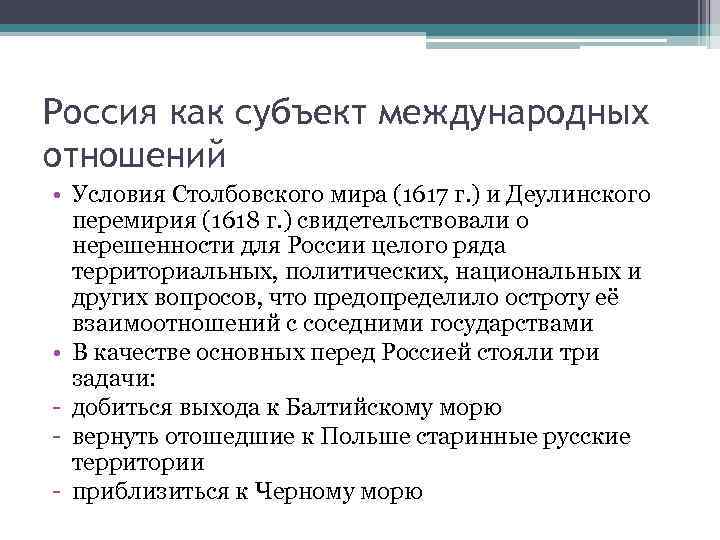 Россия как субъект международных отношений

• Условия Столбовского мира (1617 г.) и Деулинского перемирия (1618 г.) свидетельствовали о нерешенности для России целого ряда территориальных, политических, национальных и других вопросов, что предопределило остроту её взаимоотношений с соседними государствами
• В качестве основных перед Россией стояли три задачи:
- добиться выхода к Балтийскому морю
- вернуть отошедшие к Польше старинные русские территории
- приблизиться к Черному морю